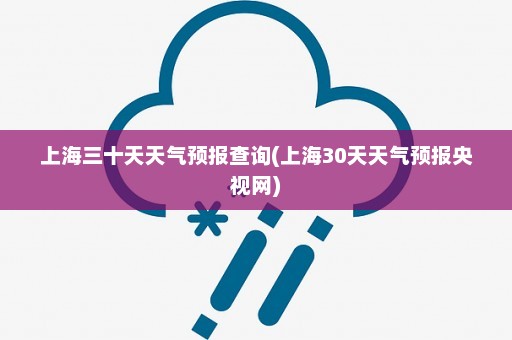 上海三十天天气预报查询(上海30天天气预报央视网)